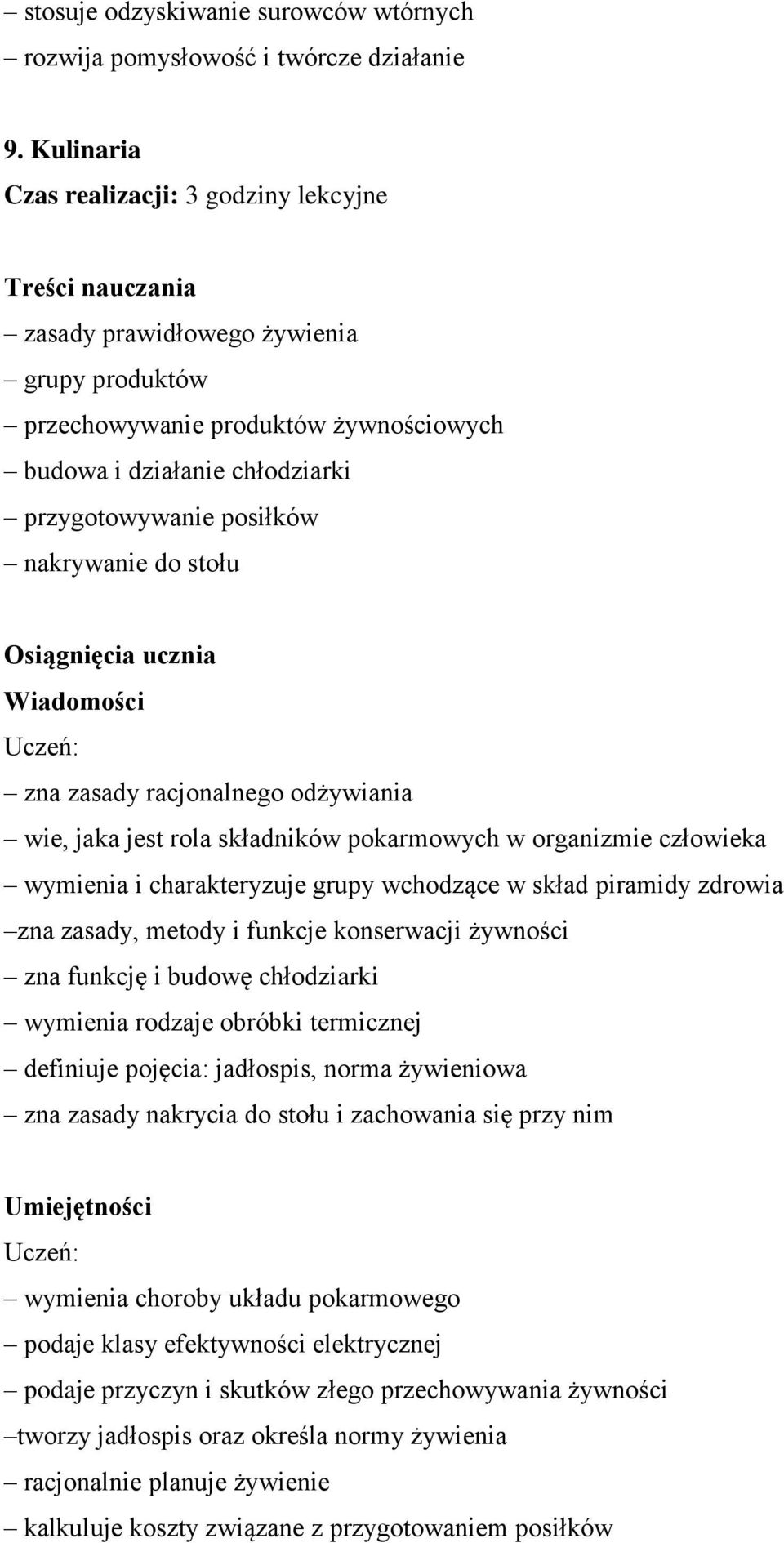 – stosuje odzyskiwanie surowców wtórnych
– rozwija pomysłowość i twórcze działanie

9. Kulinaria
Czas realizacji: 3 godziny lekcyjne

Treści nauczania
– zasady prawidłowego żywienia
– grupy produktów
– przechowywanie produktów żywnościowych
– budowa i działanie chłodziarki
– przygotowywanie posiłków
– nakrywanie do stołu

Osiągnięcia ucznia
Wiadomości
Uczeń:
– zna zasady racjonalnego odżywiania
– wie, jaka jest rola składników pokarmowych w organizmie człowieka
– wymienia i charakteryzuje grupy wchodzące w skład piramidy zdrowia
–zna zasady, metody i funkcje konserwacji żywności
– zna funkcję i budowę chłodziarki
– wymienia rodzaje obróbki termicznej
– definiuje pojęcia: jadłospis, norma żywieniowa
– zna zasady nakrycia do stołu i zachowania się przy nim

Umiejętności
Uczeń:
– wymienia choroby układu pokarmowego
– podaje klasy efektywności elektrycznej
– podaje przyczyn i skutków złego przechowywania żywności
–tworzy jadłospis oraz określa normy żywienia
– racjonalnie planuje żywienie
– kalkuluje koszty związane z przygotowaniem posiłków